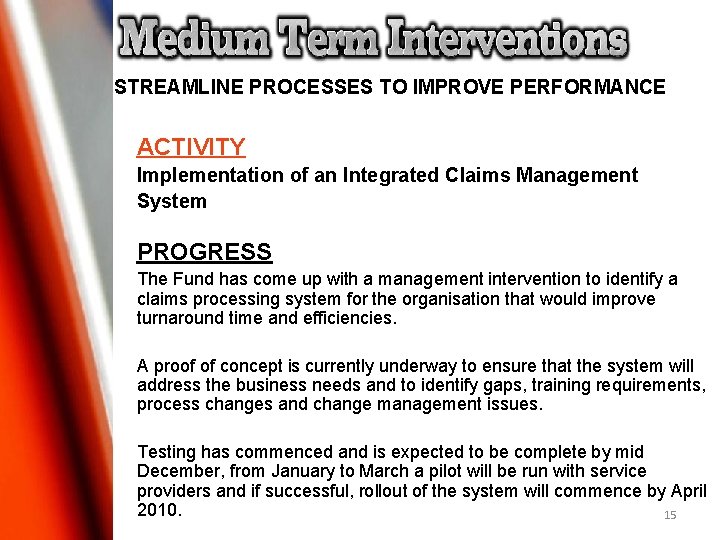 Medium Term Interventions

STREAMLINE PROCESSES TO IMPROVE PERFORMANCE

ACTIVITY

Implementation of an Integrated Claims Management System

PROGRESS

The Fund has come up with a management intervention to identify a claims processing system for the organisation that would improve turnaround time and efficiencies.

A proof of concept is currently underway to ensure that the system will address the business needs and to identify gaps, training requirements, process changes and change management issues.

Testing has commenced and is expected to be complete by mid December, from January to March a pilot will be run with service providers and if successful, rollout of the system will commence by April 2010.

15